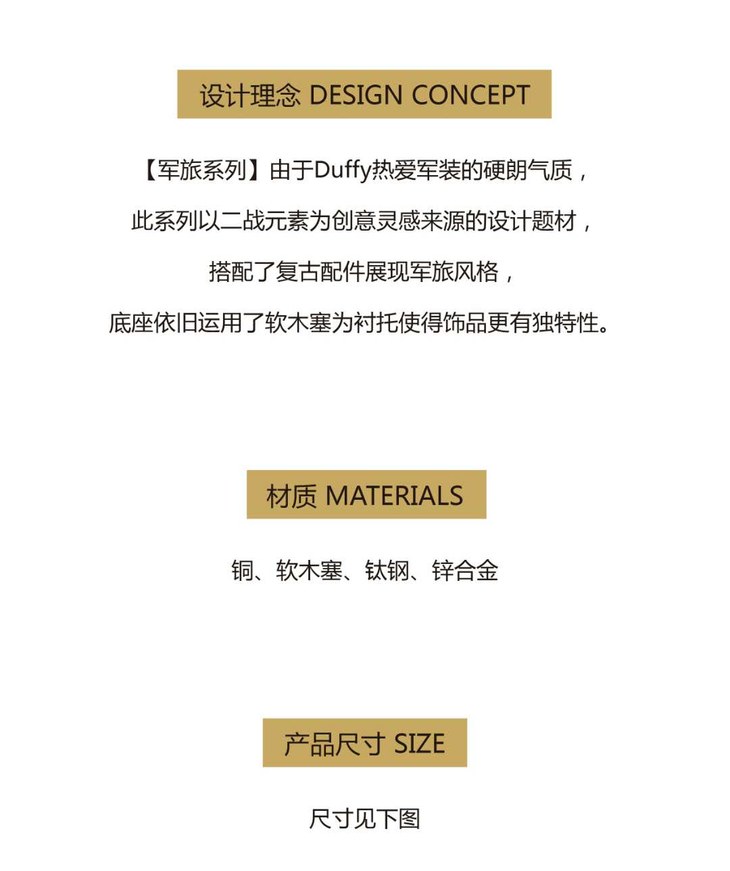 设计理念 DESIGN CONCEPT

【军旅系列】由于Duffy热爱军装的硬朗气质，
此系列以二战元素为创意灵感来源的设计题材，
搭配了复古配件展现军旅风格，
底座依旧运用了软木塞为衬托使得饰品更有独特性。

材质 MATERIALS

铜、软木塞、钛钢、锌合金

产品尺寸 SIZE

尺寸见下图